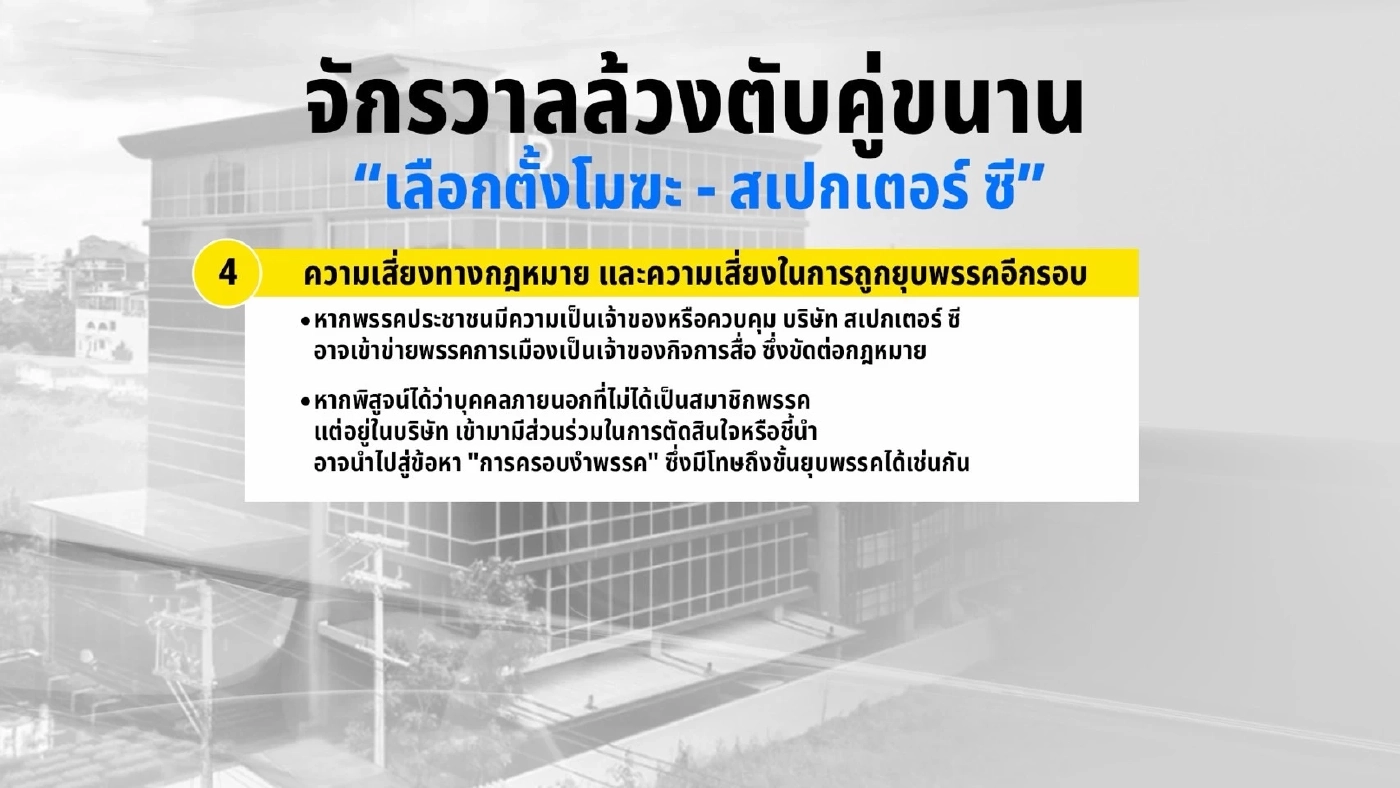 จักรวาลล้วงตับคู่ขนาน
“เลือกตั้งโมฆะ - สเปกเตอร์ ซี”

4 ความเสี่ยงทางกฎหมาย และความเสี่ยงในการถูกยุบพรรคอีกรอบ

• หากพรรคประชาชนมีความเป็นเจ้าของหรือควบคุม บริษัท สเปกเตอร์ ซี อาจเข้าข่ายพรรคการเมืองเป็นเจ้าของกิจการสื่อ ซึ่งขัดต่อกฎหมาย

• หากพิสูจน์ได้ว่าบุคคลภายนอกที่ไม่ได้เป็นสมาชิกพรรค แต่อยู่ในบริษัท เข้ามามีส่วนร่วมในการตัดสินใจหรือชี้นำ อาจนำไปสู่ข้อหา "การครอบงำพรรค" ซึ่งมีโทษถึงขั้นยุบพรรคได้เช่นกัน